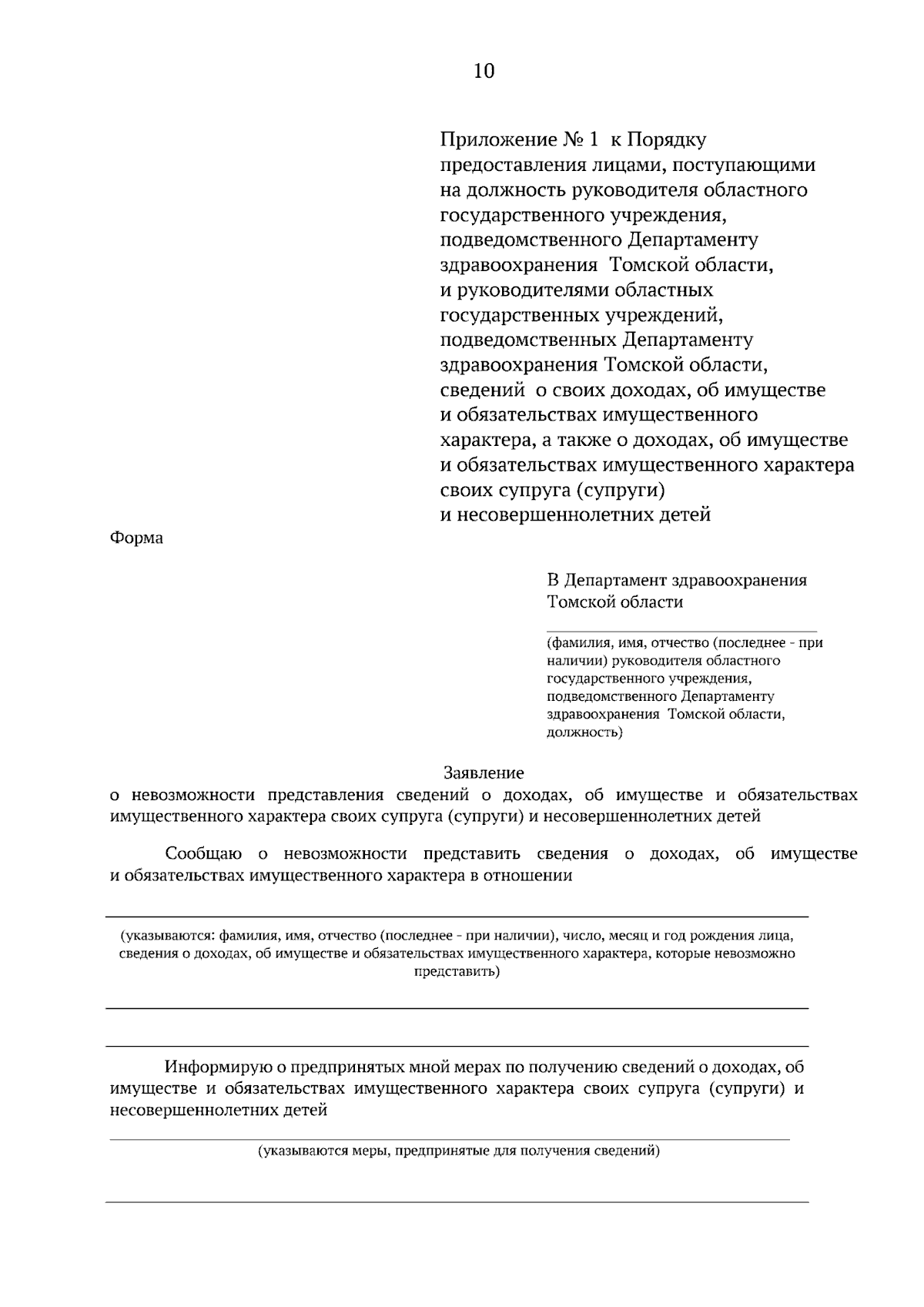 10

Приложение № 1 к Порядку предоставления лицами, поступающими на должность руководителя областного государственного учреждения, подведомственного Департаменту здравоохранения Томской области, и руководителями областных государственных учреждений, подведомственных Департаменту здравоохранения Томской области, сведений о своих доходах, об имуществе и обязательствах имущественного характера, а также о доходах, об имуществе и обязательствах имущественного характера своих супруга (супруги) и несовершеннолетних детей

Форма

В Департамент здравоохранения Томской области

(фамилия, имя, отчество (последнее - при наличии) руководителя областного государственного учреждения, подведомственного Департаменту здравоохранения Томской области, должность)

Заявление
о невозможности представления сведений о доходах, об имуществе и обязательствах имущественного характера своих супруга (супруги) и несовершеннолетних детей

Сообщаю о невозможности представить сведения о доходах, об имуществе и обязательствах имущественного характера в отношении

(указываются: фамилия, имя, отчество (последнее - при наличии), число, месяц и год рождения лица, сведения о доходах, об имуществе и обязательствах имущественного характера, которые невозможно представить)

Информирую о предпринятых мной мерах по получению сведений о доходах, об имуществе и обязательствах имущественного характера своих супруга (супруги) и несовершеннолетних детей

(указываются меры, предпринятые для получения сведений)